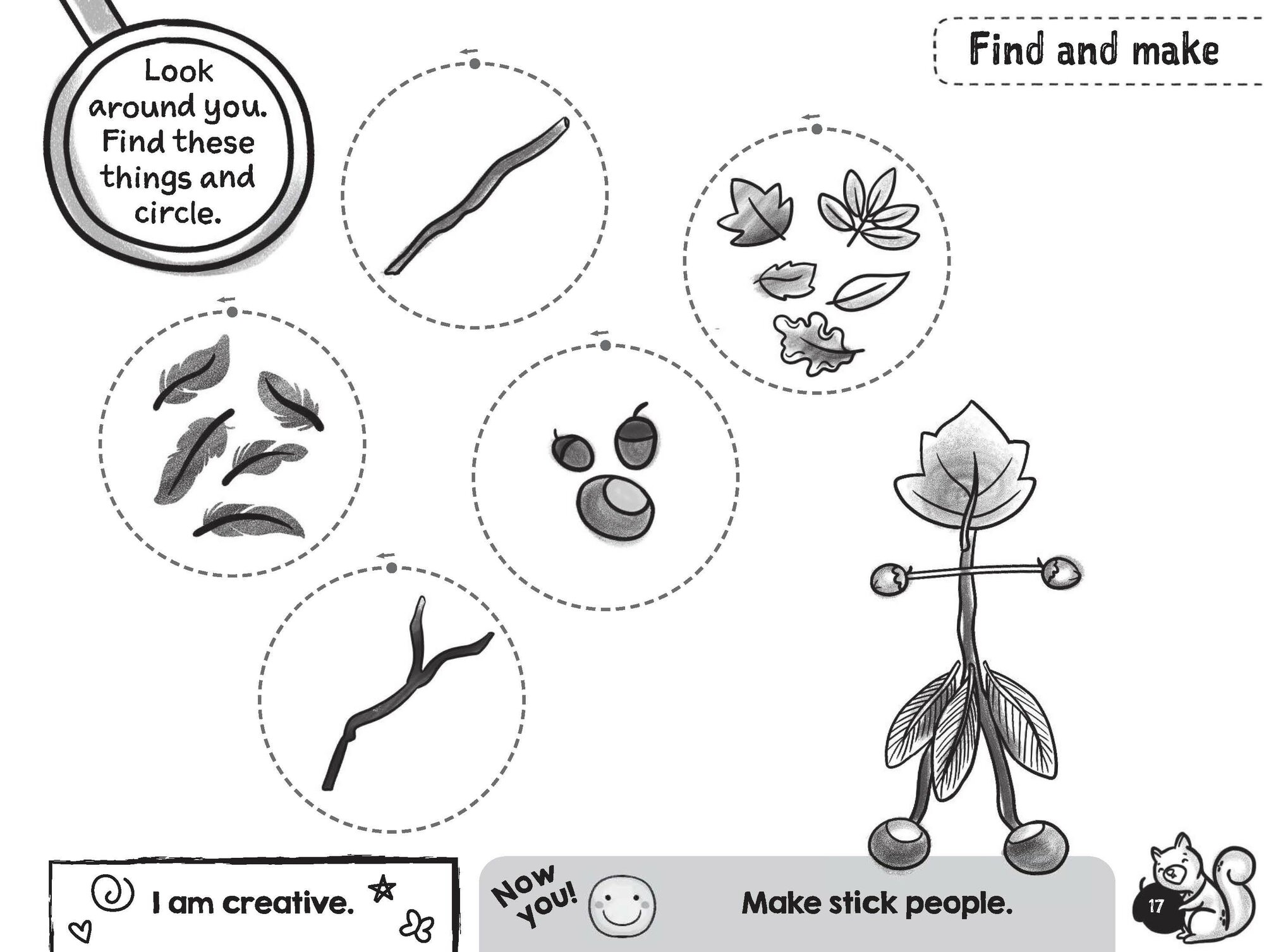 Find and make

Look around you. Find these things and circle.

I am creative.

Now you!

Make stick people.

17